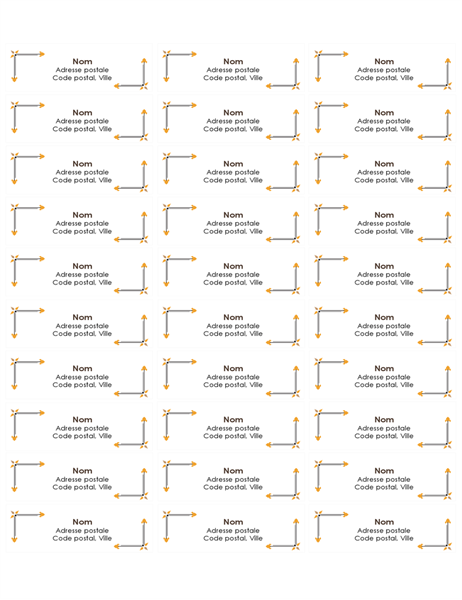 Nom
Adresse postale
Code postal, Ville

Nom
Adresse postale
Code postal, Ville

Nom
Adresse postale
Code postal, Ville

Nom
Adresse postale
Code postal, Ville

Nom
Adresse postale
Code postal, Ville

Nom
Adresse postale
Code postal, Ville

Nom
Adresse postale
Code postal, Ville

Nom
Adresse postale
Code postal, Ville

Nom
Adresse postale
Code postal, Ville

Nom
Adresse postale
Code postal, Ville

Nom
Adresse postale
Code postal, Ville

Nom
Adresse postale
Code postal, Ville

Nom
Adresse postale
Code postal, Ville

Nom
Adresse postale
Code postal, Ville

Nom
Adresse postale
Code postal, Ville

Nom
Adresse postale
Code postal, Ville

Nom
Adresse postale
Code postal, Ville

Nom
Adresse postale
Code postal, Ville

Nom
Adresse postale
Code postal, Ville

Nom
Adresse postale
Code postal, Ville

Nom
Adresse postale
Code postal, Ville

Nom
Adresse postale
Code postal, Ville

Nom
Adresse postale
Code postal, Ville

Nom
Adresse postale
Code postal, Ville

Nom
Adresse postale
Code postal, Ville

Nom
Adresse postale
Code postal, Ville

Nom
Adresse postale
Code postal, Ville

Nom
Adresse postale
Code postal, Ville

Nom
Adresse postale
Code postal, Ville

Nom
Adresse postale
Code postal, Ville